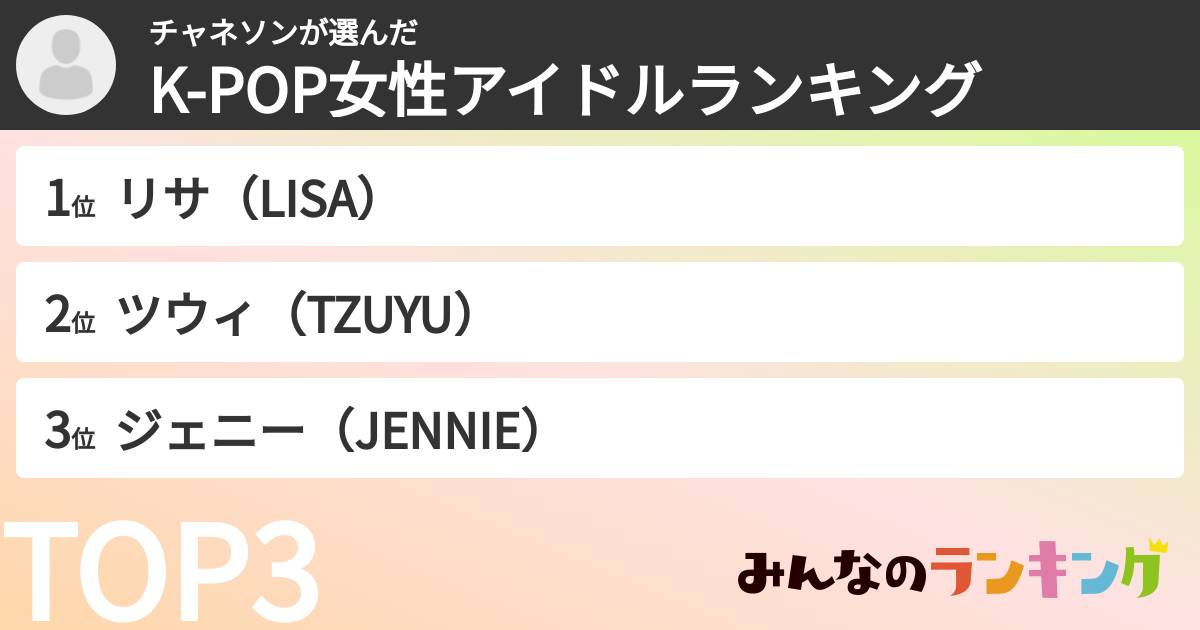 チャネソンが選んだ
K-POP女性アイドルランキング

1位 リサ（LISA）

2位 ツウィ（TZUYU）

3位 ジェニー（JENNIE）

TOP3

みんなのランキング